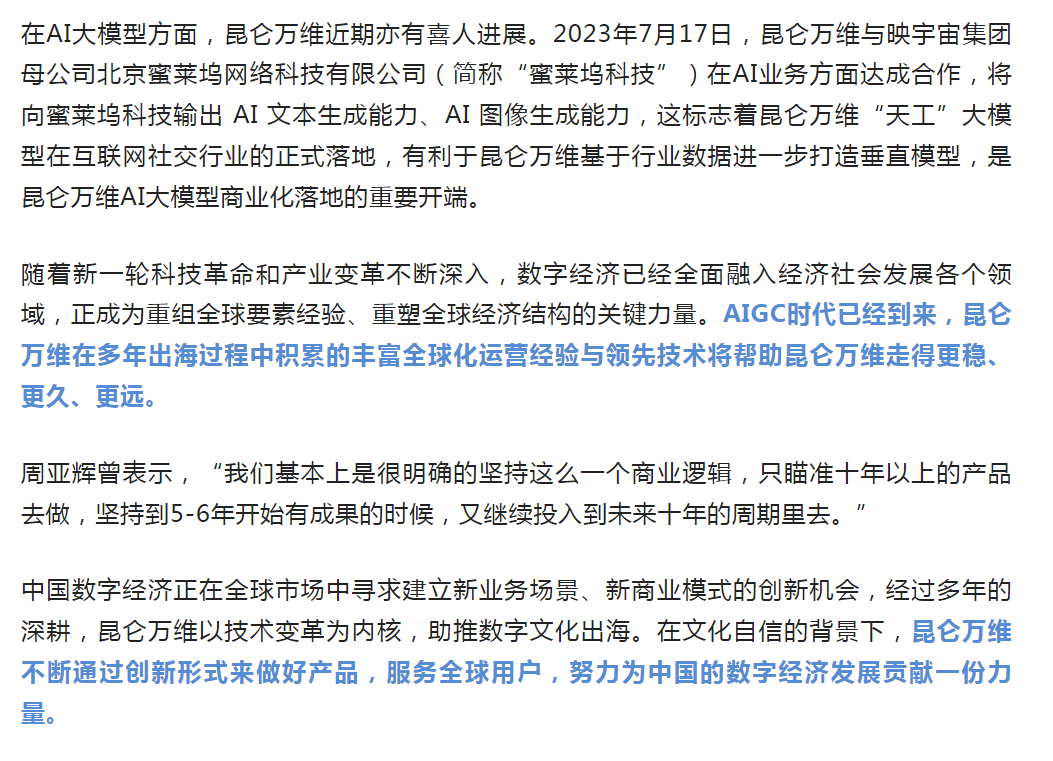 在AI大模型方面，昆仑万维近期亦有喜人进展。2023年7月17日，昆仑万维与映宇宙集团母公司北京蜜莱坞网络科技有限公司（简称“蜜莱坞科技”）在AI业务方面达成合作，将向蜜莱坞科技输出 AI 文本生成能力、AI 图像生成能力，这标志着昆仑万维“天工”大模型在互联网社交行业的正式落地，有利于昆仑万维基于行业数据进一步打造垂直模型，是昆仑万维AI大模型商业化落地的重要开端。

随着新一轮科技革命和产业变革不断深入，数字经济已经全面融入经济社会发展各个领域，正成为重组全球要素经验、重塑全球经济结构的关键力量。AIGC时代已经到来，昆仑万维在多年出海过程中积累的丰富全球化运营经验与领先技术将帮助昆仑万维走得更稳、更久、更远。

周亚辉曾表示，“我们基本上是很明确的坚持这么一个商业逻辑，只瞄准十年以上的产品去做，坚持到5-6年开始有成果的时候，又继续投入到未来十年的周期里去。”

中国数字经济正在全球市场中寻求建立新业务场景、新商业模式的创新机会，经过多年的深耕，昆仑万维以技术变革为内核，助推数字文化出海。在文化自信的背景下，昆仑万维不断通过创新形式来做好产品，服务全球用户，努力为中国的数字经济发展贡献一份力量。